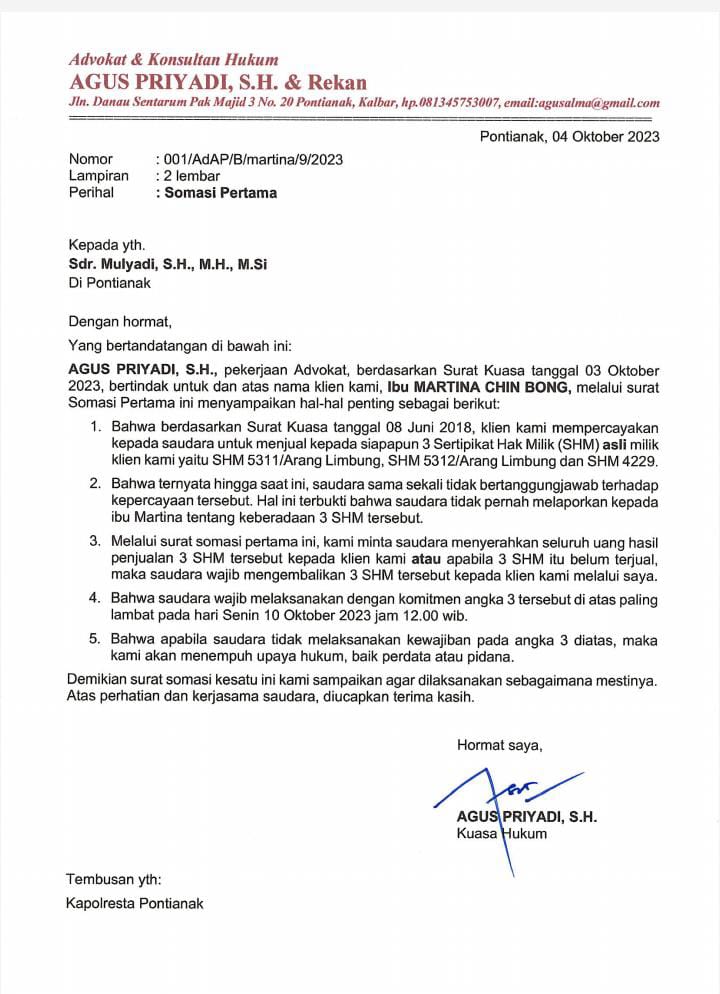 Advokat & Konsultan Hukum
AGUS PRIYADI, S.H. & Rekan
Jln. Danau Sentarum Pak Majid 3 No. 20 Pontianak, Kalbar, hp.081345753007, email:agusalma@gmail.com

Pontianak, 04 Oktober 2023

Nomor : 001/AdAP/B/martina/9/2023
Lampiran : 2 lembar
Perihal : Somasi Pertama

Kepada yth.
Sdr. Mulyadi, S.H., M.H., M.Si
Di Pontianak

Dengan hormat,
Yang bertandatangan di bawah ini:

AGUS PRIYADI, S.H., pekerjaan Advokat, berdasarkan Surat Kuasa tanggal 03 Oktober 2023, bertindak untuk dan atas nama klien kami, Ibu MARTINA CHIN BONG, melalui surat Somasi Pertama ini menyampaikan hal-hal penting sebagai berikut:

1. Bahwa berdasarkan Surat Kuasa tanggal 08 Juni 2018, klien kami mempercayakan kepada saudara untuk menjual kepada siapapun 3 Sertipikat Hak Milik (SHM) asli milik klien kami yaitu SHM 5311/Arang Limbung, SHM 5312/Arang Limbung dan SHM 4229.
2. Bahwa ternyata hingga saat ini, saudara sama sekali tidak bertanggungjawab terhadap kepercayaan tersebut. Hal ini terbukti bahwa saudara tidak pernah melaporkan kepada ibu Martina tentang keberadaan 3 SHM tersebut.
3. Melalui surat somasi pertama ini, kami minta saudara menyerahkan seluruh uang hasil penjualan 3 SHM tersebut kepada klien kami atau apabila 3 SHM itu belum terjual, maka saudara wajib mengembalikan 3 SHM tersebut kepada klien kami melalui saya.
4. Bahwa saudara wajib melaksanakan dengan komitmen angka 3 tersebut di atas paling lambat pada hari Senin 10 Oktober 2023 jam 12.00 wib.
5. Bahwa apabila saudara tidak melaksanakan kewajiban pada angka 3 diatas, maka kami akan menempuh upaya hukum, baik perdata atau pidana.

Demikian surat somasi kesatu ini kami sampaikan agar dilaksanakan sebagaimana mestinya. Atas perhatian dan kerjasama saudara, diucapkan terima kasih.

Hormat saya,

AGUS PRIYADI, S.H.
Kuasa Hukum

Tembusan yth:
Kapolresta Pontianak